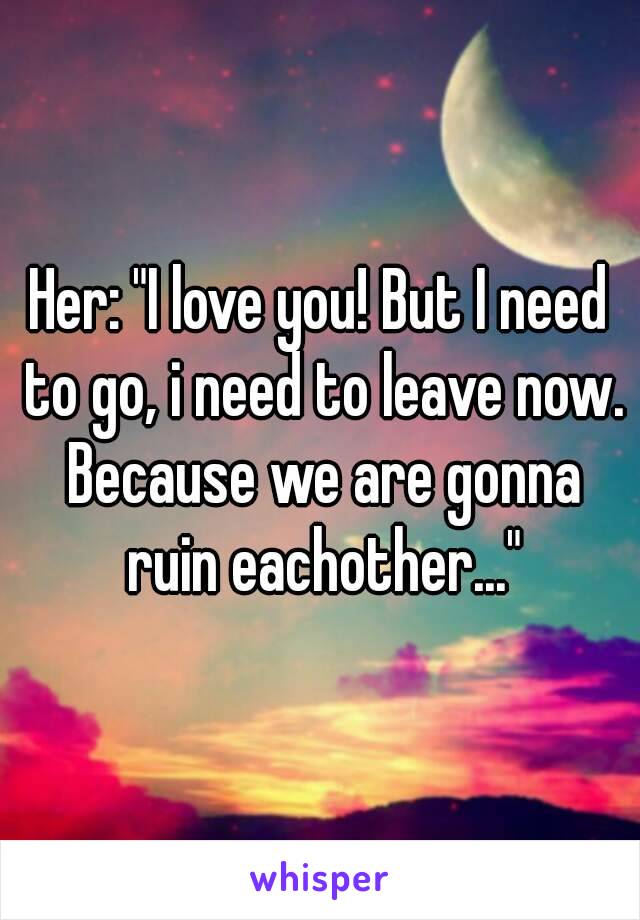 Her: "I love you! But I need to go, i need to leave now. Because we are gonna ruin eachother..."

whisper